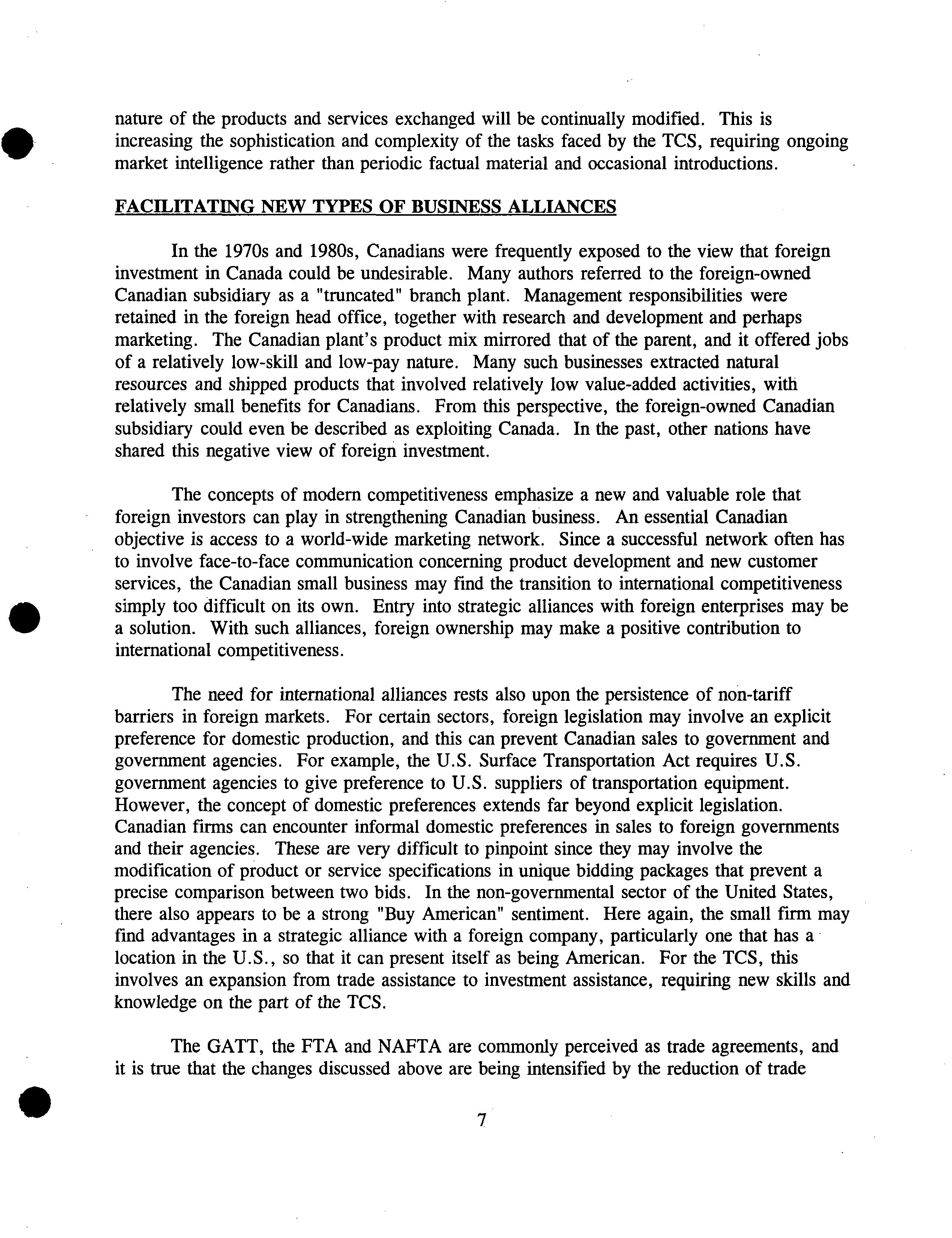 nature of the products and services exchanged will be continually modified. This is increasing the sophistication and complexity of the tasks faced by the TCS, requiring ongoing market intelligence rather than periodic factual material and occasional introductions.

FACILITATING NEW TYPES OF BUSINESS ALLIANCES

In the 1970s and 1980s, Canadians were frequently exposed to the view that foreign investment in Canada could be undesirable. Many authors referred to the foreign-owned Canadian subsidiary as a "truncated" branch plant. Management responsibilities were retained in the foreign head office, together with research and development and perhaps marketing. The Canadian plant's product mix mirrored that of the parent, and it offered jobs of a relatively low-skill and low-pay nature. Many such businesses extracted natural resources and shipped products that involved relatively low value-added activities, with relatively small benefits for Canadians. From this perspective, the foreign-owned Canadian subsidiary could even be described as exploiting Canada. In the past, other nations have shared this negative view of foreign investment.

The concepts of modern competitiveness emphasize a new and valuable role that foreign investors can play in strengthening Canadian business. An essential Canadian objective is access to a world-wide marketing network. Since a successful network often has to involve face-to-face communication concerning product development and new customer services, the Canadian small business may find the transition to international competitiveness simply too difficult on its own. Entry into strategic alliances with foreign enterprises may be a solution. With such alliances, foreign ownership may make a positive contribution to international competitiveness.

The need for international alliances rests also upon the persistence of non-tariff barriers in foreign markets. For certain sectors, foreign legislation may involve an explicit preference for domestic production, and this can prevent Canadian sales to government and government agencies. For example, the U.S. Surface Transportation Act requires U.S. government agencies to give preference to U.S. suppliers of transportation equipment. However, the concept of domestic preferences extends far beyond explicit legislation. Canadian firms can encounter informal domestic preferences in sales to foreign governments and their agencies. These are very difficult to pinpoint since they may involve the modification of product or service specifications in unique bidding packages that prevent a precise comparison between two bids. In the non-governmental sector of the United States, there also appears to be a strong "Buy American" sentiment. Here again, the small firm may find advantages in a strategic alliance with a foreign company, particularly one that has a location in the U.S., so that it can present itself as being American. For the TCS, this involves an expansion from trade assistance to investment assistance, requiring new skills and knowledge on the part of the TCS.

The GATT, the FTA and NAFTA are commonly perceived as trade agreements, and it is true that the changes discussed above are being intensified by the reduction of trade

7